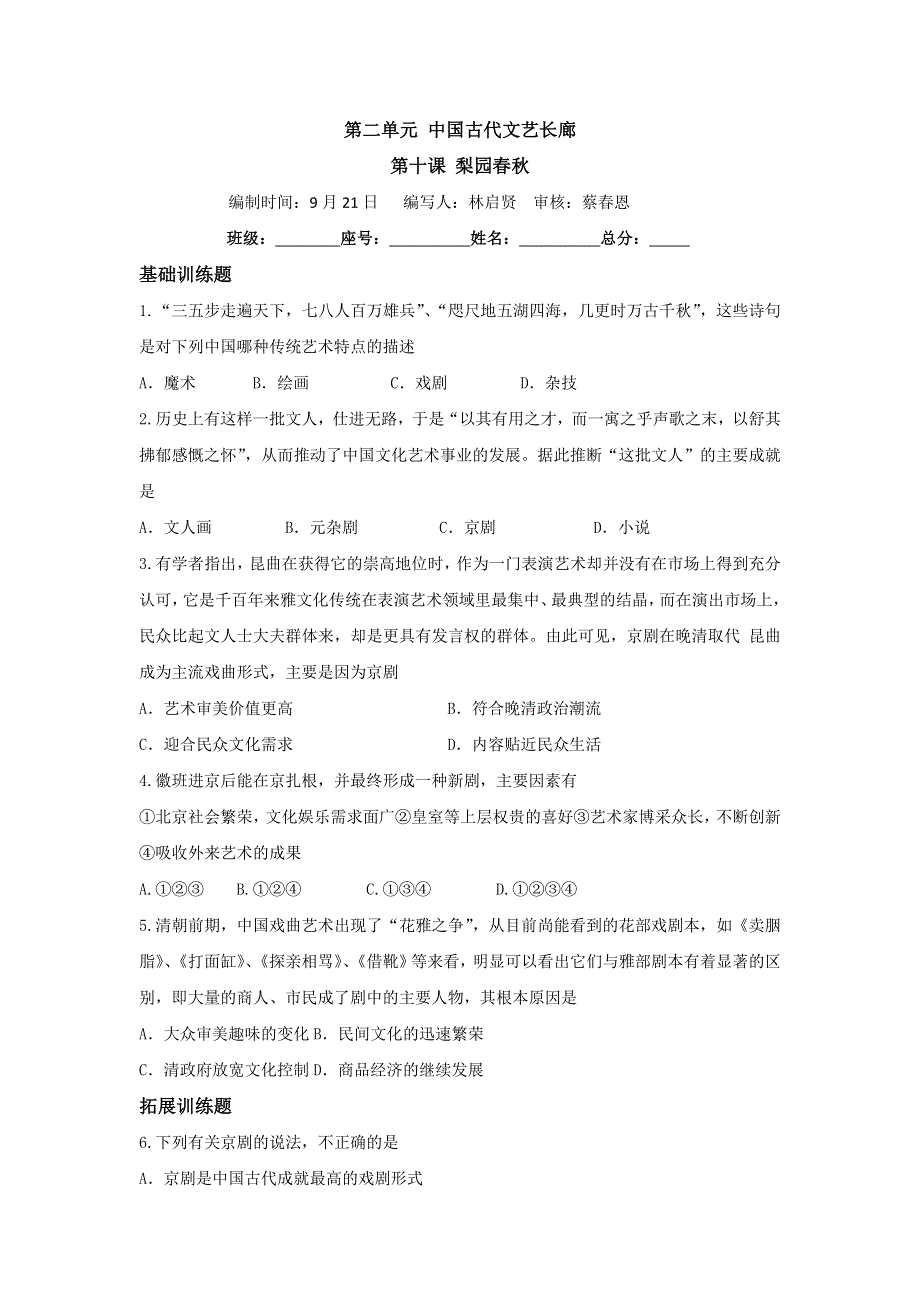 第二单元 中国古代文艺长廊

第十课 梨园春秋

编制时间：9月21日　编写人：林启贤　审核：蔡春恩

班级：________座号：__________姓名：__________总分：_____

基础训练题

1.“三五步走遍天下，七八人百万雄兵”、“咫尺地五湖四海，几更时万古千秋”，这些诗句是对下列中国哪种传统艺术特点的描述

A．魔术　B．绘画　C．戏剧　D．杂技

2.历史上有这样一批文人，仕进无路，于是“以其有用之才，而一寓之乎声歌之末，以舒其拂郁感慨之怀”，从而推动了中国文化艺术事业的发展。据此推断“这批文人”的主要成就是

A．文人画　B．元杂剧　C．京剧　D．小说

3.有学者指出，昆曲在获得它的崇高地位时，作为一门表演艺术却并没有在市场上得到充分认可，它是千百年来雅文化传统在表演艺术领域里最集中、最典型的结晶，而在演出市场上，民众比起文人士大夫群体来，却是更具有发言权的群体。由此可见，京剧在晚清取代 昆曲成为主流戏曲形式，主要是因为京剧

A．艺术审美价值更高　B．符合晚清政治潮流

C．迎合民众文化需求　D．内容贴近民众生活

4.徽班进京后能在京扎根，并最终形成一种新剧，主要因素有

①北京社会繁荣，文化娱乐需求面广②皇室等上层权贵的喜好③艺术家博采众长，不断创新④吸收外来艺术的成果

A.①②③　B.①②④　C.①③④　D.①②③④

5.清朝前期，中国戏曲艺术出现了“花雅之争”，从目前尚能看到的花部戏剧本，如《卖胭脂》、《打面缸》、《探亲相骂》、《借靴》等来看，明显可以看出它们与雅部剧本有着显著的区别，即大量的商人、市民成了剧中的主要人物，其根本原因是

A．大众审美趣味的变化 B．民间文化的迅速繁荣

C．清政府放宽文化控制 D．商品经济的继续发展

拓展训练题

6.下列有关京剧的说法，不正确的是

A．京剧是中国古代成就最高的戏剧形式